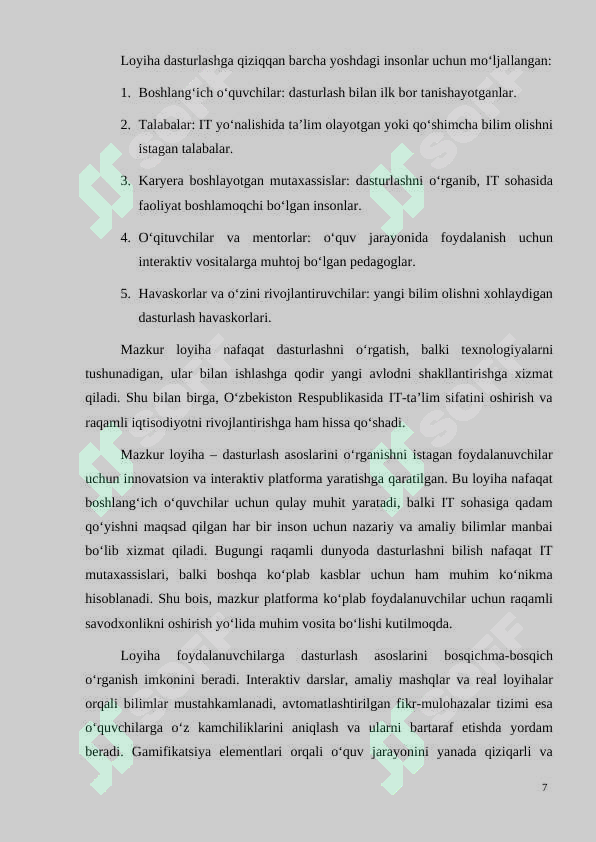 Loyiha dasturlashga qiziqqan barcha yoshdagi insonlar uchun mo‘ljallangan:

1. Boshlang‘ich o‘quvchilar: dasturlash bilan ilk bor tanishayotganlar.

2. Talabalar: IT yo‘nalishida ta’lim olayotgan yoki qo‘shimcha bilim olishni istagan talabalar.

3. Karyera boshlayotgan mutaxassislar: dasturlashni o‘rganib, IT sohasida faoliyat boshlamoqchi bo‘lgan insonlar.

4. O‘qituvchilar va mentorlar: o‘quv jarayonida foydalanish uchun interaktiv vositalarga muhtoj bo‘lgan pedagoglar.

5. Havaskorlar va o‘zini rivojlantiruvchilar: yangi bilim olishni xohlaydigan dasturlash havaskorlari.

Mazkur loyiha nafaqat dasturlashni o‘rgatish, balki texnologiyalarni tushunadigan, ular bilan ishlashga qodir yangi avlodni shakllantirishga xizmat qiladi. Shu bilan birga, O‘zbekiston Respublikasida IT-ta’lim sifatini oshirish va raqamli iqtisodiyotni rivojlantirishga ham hissa qo‘shadi.

Mazkur loyiha – dasturlash asoslarini o‘rganishni istagan foydalanuvchilar uchun innovatsion va interaktiv platforma yaratishga qaratilgan. Bu loyiha nafaqat boshlang‘ich o‘quvchilar uchun qulay muhit yaratadi, balki IT sohasiga qadam qo‘yishni maqsad qilgan har bir inson uchun nazariy va amaliy bilimlar manbai bo‘lib xizmat qiladi. Bugungi raqamli dunyoda dasturlashni bilish nafaqat IT mutaxassislari, balki boshqa ko‘plab kasblar uchun ham muhim ko‘nikma hisoblanadi. Shu bois, mazkur platforma ko‘plab foydalanuvchilar uchun raqamli savodxonlikni oshirish yo‘lida muhim vosita bo‘lishi kutilmoqda.

Loyiha foydalanuvchilarga dasturlash asoslarini bosqichma-bosqich o‘rganish imkonini beradi. Interaktiv darslar, amaliy mashqlar va real loyihalar orqali bilimlar mustahkamlanadi, avtomatlashtirilgan fikr-mulohazalar tizimi esa o‘quvchilarga o‘z kamchiliklarini aniqlash va ularni bartaraf etishda yordam beradi. Gamifikatsiya elementlari orqali o‘quv jarayonini yanada qiziqarli va

7